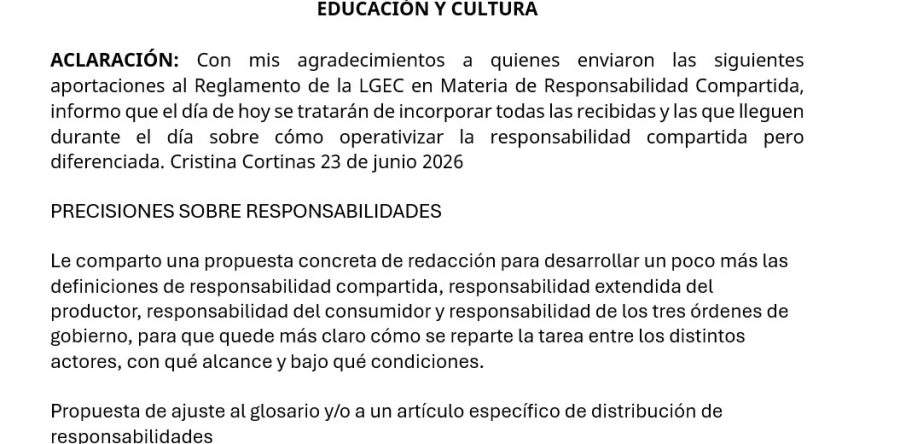 EDUCACIÓN Y CULTURA

ACLARACIÓN: Con mis agradecimientos a quienes enviaron las siguientes aportaciones al Reglamento de la LGEC en Materia de Responsabilidad Compartida, informo que el día de hoy se tratarán de incorporar todas las recibidas y las que lleguen durante el día sobre cómo operativizar la responsabilidad compartida pero diferenciada. Cristina Cortinas 23 de junio 2026

PRECISIONES SOBRE RESPONSABILIDADES

Le comparto una propuesta concreta de redacción para desarrollar un poco más las definiciones de responsabilidad compartida, responsabilidad extendida del productor, responsabilidad del consumidor y responsabilidad de los tres órdenes de gobierno, para que quede más claro cómo se reparte la tarea entre los distintos actores, con qué alcance y bajo qué condiciones.

Propuesta de ajuste al glosario y/o a un artículo específico de distribución de responsabilidades